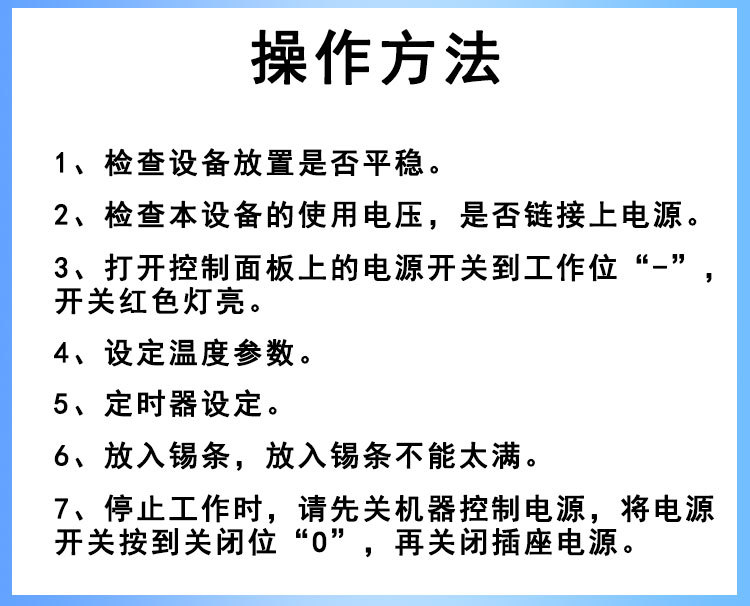 操作方法

1、检查设备放置是否平稳。

2、检查本设备的使用电压，是否链接上电源。

3、打开控制面板上的电源开关到工作位“-”，开关红色灯亮。

4、设定温度参数。

5、定时器设定。

6、放入锡条，放入锡条不能太满。

7、停止工作时，请先关机器控制电源，将电源开关按到关闭位“0”，再关闭插座电源。